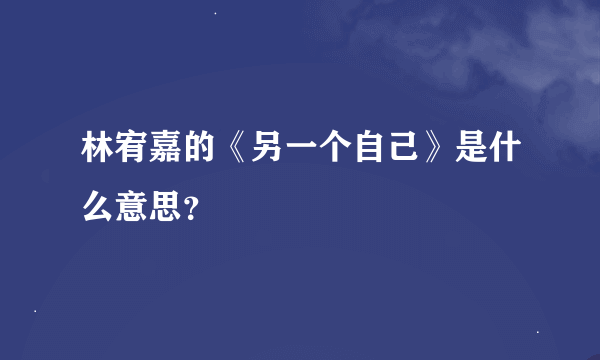 林宥嘉的《另一个自己》是什么意思?